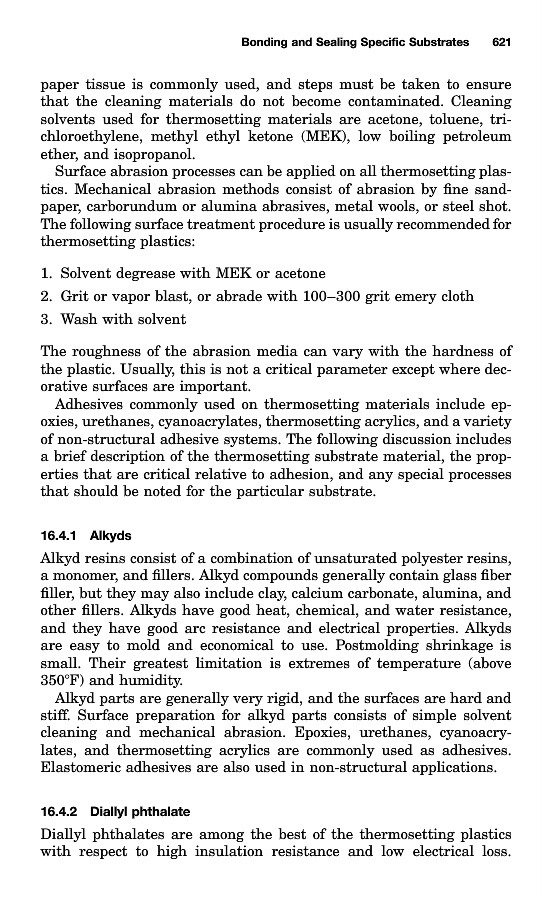 Bonding and Sealing Specific Substrates 621

paper tissue is commonly used, and steps must be taken to ensure that the cleaning materials do not become contaminated. Cleaning solvents used for thermosetting materials are acetone, toluene, trichloroethylene, methyl ethyl ketone (MEK), low boiling petroleum ether, and isopropanol.

Surface abrasion processes can be applied on all thermosetting plastics. Mechanical abrasion methods consist of abrasion by fine sandpaper, carborundum or alumina abrasives, metal wools, or steel shot. The following surface treatment procedure is usually recommended for thermosetting plastics:

1. Solvent degrease with MEK or acetone
2. Grit or vapor blast, or abrade with 100–300 grit emery cloth
3. Wash with solvent

The roughness of the abrasion media can vary with the hardness of the plastic. Usually, this is not a critical parameter except where decorative surfaces are important.

Adhesives commonly used on thermosetting materials include epoxies, urethanes, cyanoacrylates, thermosetting acrylics, and a variety of non-structural adhesive systems. The following discussion includes a brief description of the thermosetting substrate material, the properties that are critical relative to adhesion, and any special processes that should be noted for the particular substrate.

16.4.1 Alkyds

Alkyd resins consist of a combination of unsaturated polyester resins, a monomer, and fillers. Alkyd compounds generally contain glass fiber filler, but they may also include clay, calcium carbonate, alumina, and other fillers. Alkyds have good heat, chemical, and water resistance, and they have good arc resistance and electrical properties. Alkyds are easy to mold and economical to use. Postmolding shrinkage is small. Their greatest limitation is extremes of temperature (above 350°F) and humidity.

Alkyd parts are generally very rigid, and the surfaces are hard and stiff. Surface preparation for alkyd parts consists of simple solvent cleaning and mechanical abrasion. Epoxies, urethanes, cyanoacrylates, and thermosetting acrylics are commonly used as adhesives. Elastomeric adhesives are also used in non-structural applications.

16.4.2 Diallyl phthalate

Diallyl phthalates are among the best of the thermosetting plastics with respect to high insulation resistance and low electrical loss.